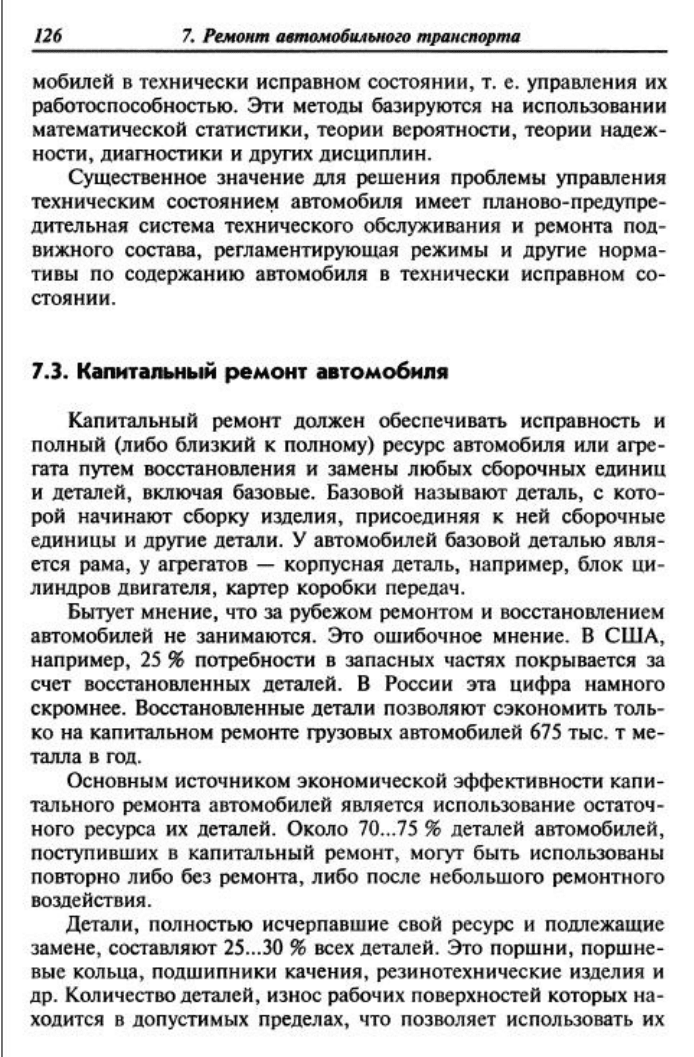 126 7. Ремонт автомобильного транспорта

мобилей в технически исправном состоянии, т. е. управления их работоспособностью. Эти методы базируются на использовании математической статистики, теории вероятности, теории надежности, диагностики и других дисциплин.

Существенное значение для решения проблемы управления техническим состоянием автомобиля имеет планово-предупредительная система технического обслуживания и ремонта подвижного состава, регламентирующая режимы и другие нормативы по содержанию автомобиля в технически исправном состоянии.

7.3. Капитальный ремонт автомобиля

Капитальный ремонт должен обеспечивать исправность и полный (либо близкий к полному) ресурс автомобиля или агрегата путем восстановления и замены любых сборочных единиц и деталей, включая базовые. Базовой называют деталь, с которой начинают сборку изделия, присоединяя к ней сборочные единицы и другие детали. У автомобилей базовой деталью является рама, у агрегатов — корпусная деталь, например, блок цилиндров двигателя, картер коробки передач.

Бытует мнение, что за рубежом ремонтом и восстановлением автомобилей не занимаются. Это ошибочное мнение. В США, например, 25 % потребности в запасных частях покрывается за счет восстановленных деталей. В России эта цифра намного скромнее. Восстановленные детали позволяют сэкономить только на капитальном ремонте грузовых автомобилей 675 тыс. т металла в год.

Основным источником экономической эффективности капитального ремонта автомобилей является использование остаточного ресурса их деталей. Около 70...75 % деталей автомобилей, поступивших в капитальный ремонт, могут быть использованы повторно либо без ремонта, либо после небольшого ремонтного воздействия.

Детали, полностью исчерпавшие свой ресурс и подлежащие замене, составляют 25...30 % всех деталей. Это поршни, поршневые кольца, подшипники качения, резинотехнические изделия и др. Количество деталей, износ рабочих поверхностей которых находится в допустимых пределах, что позволяет использовать их